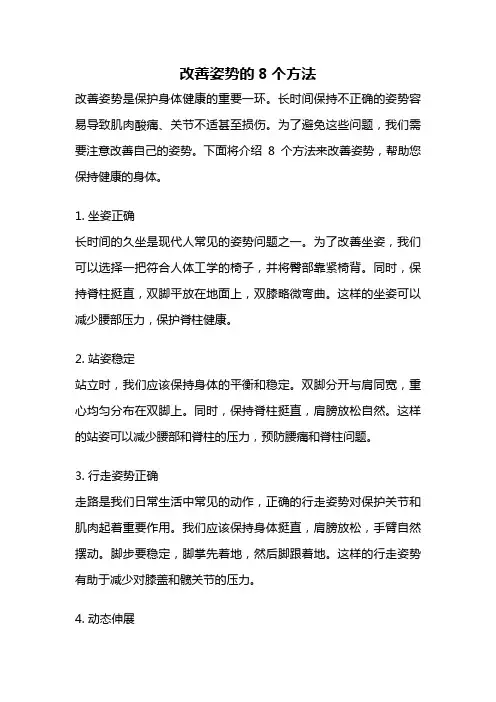 改善姿势的 8 个方法

改善姿势是保护身体健康的重要一环。长时间保持不正确的姿势容易导致肌肉酸痛、关节不适甚至损伤。为了避免这些问题，我们需要注意改善自己的姿势。下面将介绍 8 个方法来改善姿势，帮助您保持健康的身体。

1. 坐姿正确
长时间的久坐是现代人常见的姿势问题之一。为了改善坐姿，我们可以选择一把符合人体工学的椅子，并将臀部靠紧椅背。同时，保持脊柱挺直，双脚平放在地面上，双膝略微弯曲。这样的坐姿可以减少腰部压力，保护脊柱健康。

2. 站姿稳定
站立时，我们应该保持身体的平衡和稳定。双脚分开与肩同宽，重心均匀分布在双脚上。同时，保持脊柱挺直，肩膀放松自然。这样的站姿可以减少腰部和脊柱的压力，预防腰痛和脊柱问题。

3. 行走姿势正确
走路是我们日常生活中常见的动作，正确的行走姿势对保护关节和肌肉起着重要作用。我们应该保持身体挺直，肩膀放松，手臂自然摆动。脚步要稳定，脚掌先着地，然后脚跟着地。这样的行走姿势有助于减少对膝盖和髋关节的压力。

4. 动态伸展